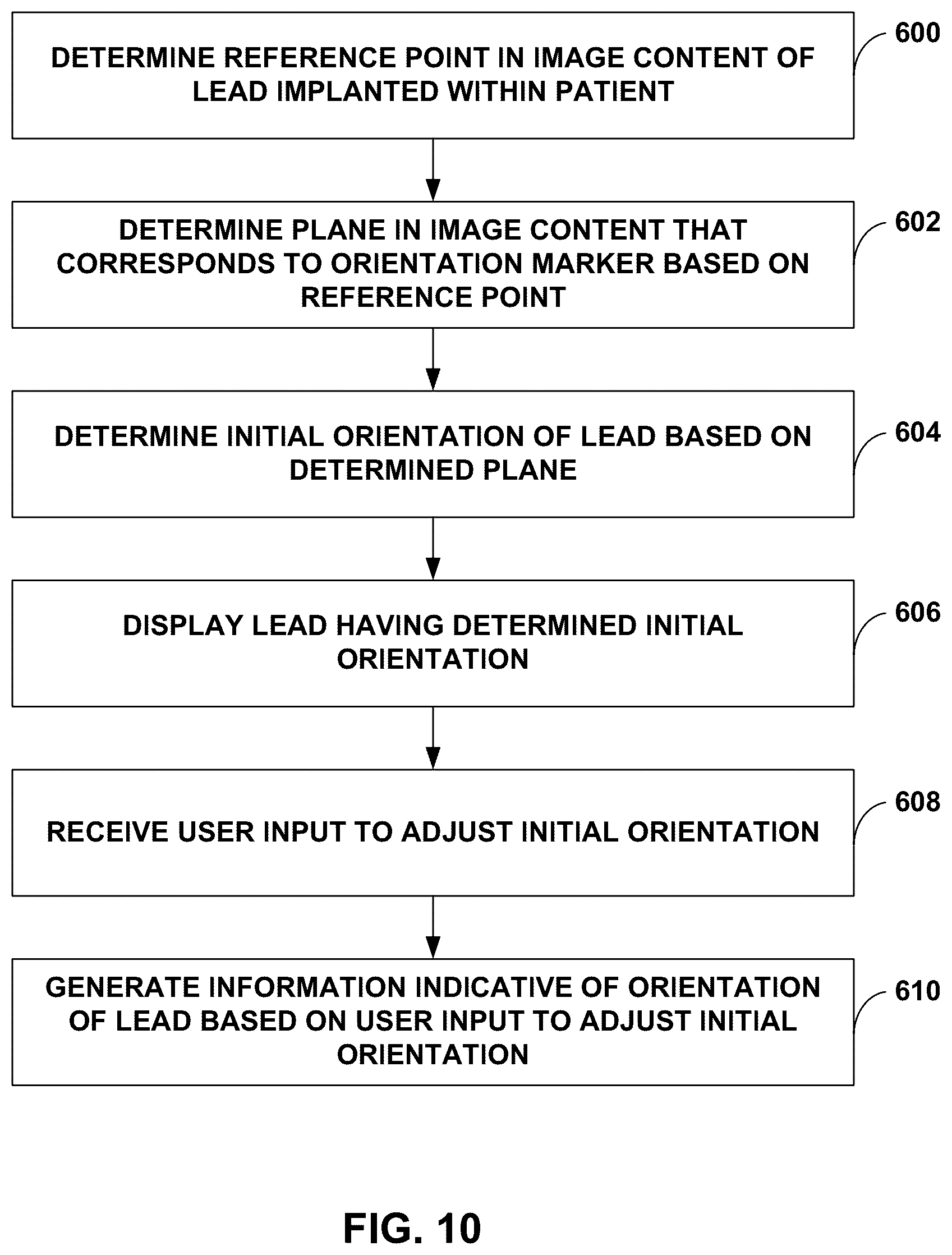 DETERMINE REFERENCE POINT IN IMAGE CONTENT OF LEAD IMPLANTED WITHIN PATIENT

600

DETERMINE PLANE IN IMAGE CONTENT THAT CORRESPONDS TO ORIENTATION MARKER BASED ON REFERENCE POINT

602

DETERMINE INITIAL ORIENTATION OF LEAD BASED ON DETERMINED PLANE

604

DISPLAY LEAD HAVING DETERMINED INITIAL ORIENTATION

606

RECEIVE USER INPUT TO ADJUST INITIAL ORIENTATION

608

GENERATE INFORMATION INDICATIVE OF ORIENTATION OF LEAD BASED ON USER INPUT TO ADJUST INITIAL ORIENTATION

610

FIG. 10